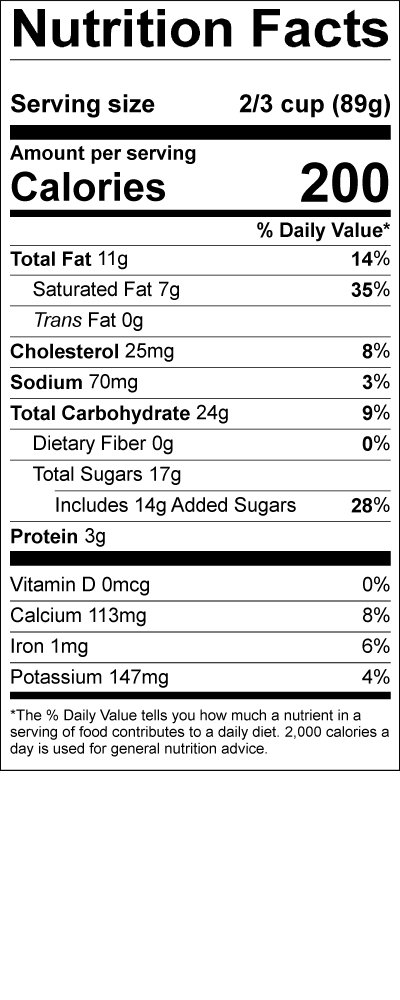 Nutrition Facts

Serving size 2/3 cup (89g)

Amount per serving
Calories 200

% Daily Value*

Total Fat 11g 14%

Saturated Fat 7g 35%

Trans Fat 0g

Cholesterol 25mg 8%

Sodium 70mg 3%

Total Carbohydrate 24g 9%

Dietary Fiber 0g 0%

Total Sugars 17g

Includes 14g Added Sugars 28%

Protein 3g

Vitamin D 0mcg 0%

Calcium 113mg 8%

Iron 1mg 6%

Potassium 147mg 4%

*The % Daily Value tells you how much a nutrient in a serving of food contributes to a daily diet. 2,000 calories a day is used for general nutrition advice.